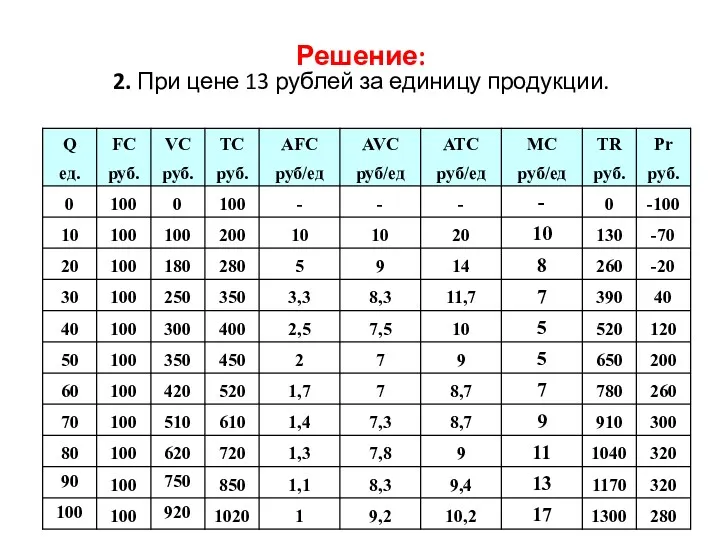 Решение:
2. При цене 13 рублей за единицу продукции.

| Q ед. | FC руб. | VC руб. | TC руб. | AFC руб/ед | AVC руб/ед | ATC руб/ед | MC руб/ед | TR руб. | Pr руб. |
|---|---|---|---|---|---|---|---|---|---|
| 0 | 100 | 0 | 100 | - | - | - | - | 0 | -100 |
| 10 | 100 | 100 | 200 | 10 | 10 | 20 | 10 | 130 | -70 |
| 20 | 100 | 180 | 280 | 5 | 9 | 14 | 8 | 260 | -20 |
| 30 | 100 | 250 | 350 | 3,3 | 8,3 | 11,7 | 7 | 390 | 40 |
| 40 | 100 | 300 | 400 | 2,5 | 7,5 | 10 | 5 | 520 | 120 |
| 50 | 100 | 350 | 450 | 2 | 7 | 9 | 5 | 650 | 200 |
| 60 | 100 | 420 | 520 | 1,7 | 7 | 8,7 | 7 | 780 | 260 |
| 70 | 100 | 510 | 610 | 1,4 | 7,3 | 8,7 | 9 | 910 | 300 |
| 80 | 100 | 620 | 720 | 1,3 | 7,8 | 9 | 11 | 1040 | 320 |
| 90 | 100 | 750 | 850 | 1,1 | 8,3 | 9,4 | 13 | 1170 | 320 |
| 100 | 100 | 920 | 1020 | 1 | 9,2 | 10,2 | 17 | 1300 | 280 |